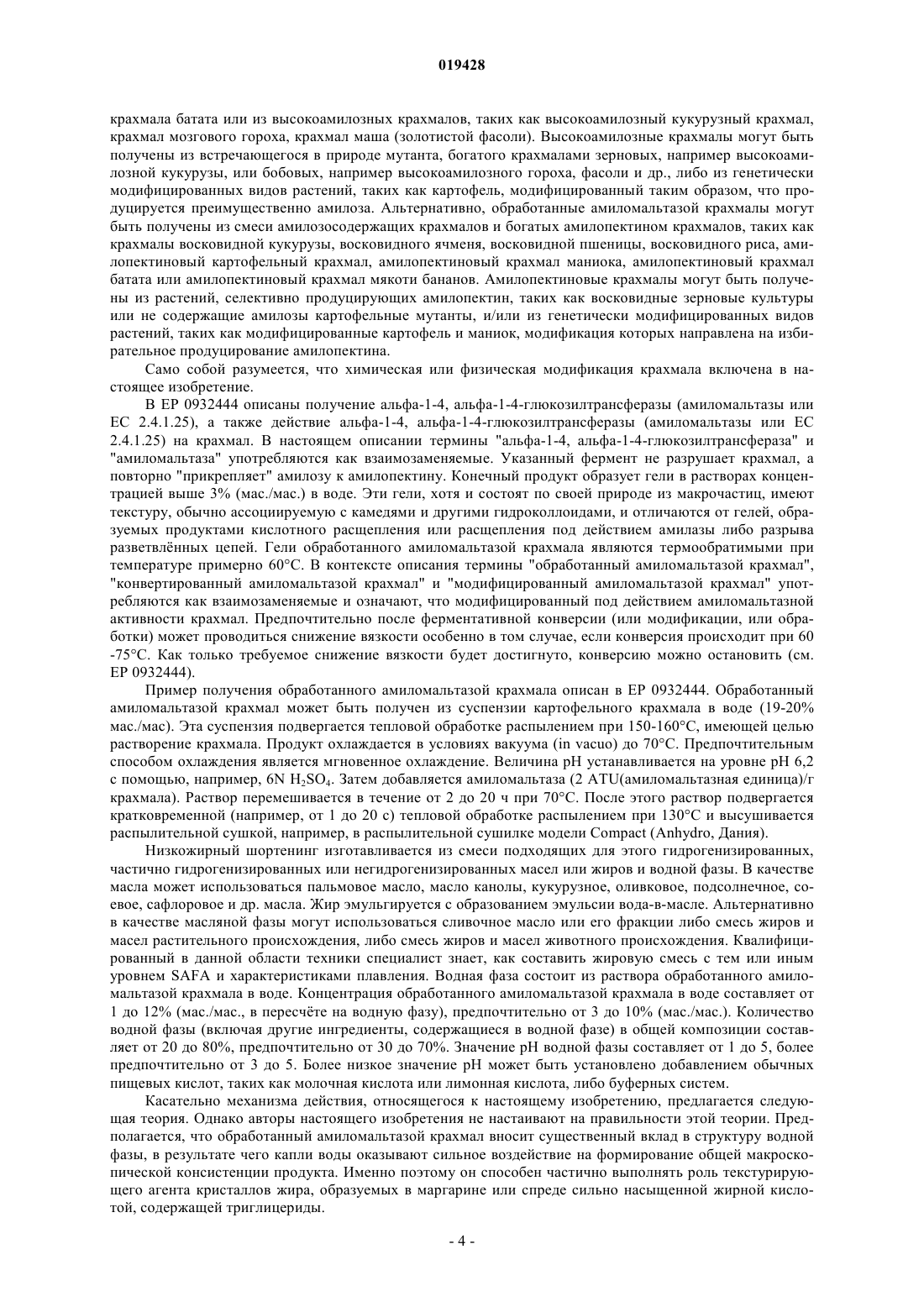 019428

крахмала батата или из высокоамилозных крахмалов, таких как высокоамилозный кукурузный крахмал, крахмал мозгового гороха, крахмал маша (золотистой фасоли). Высокоамилозные крахмалы могут быть получены из встречающегося в природе мутанта, богатого крахмалами зерновых, например высокоамилозной кукурузы, или бобовых, например высокоамилозного гороха, фасоли и др., либо из генетически модифицированных видов растений, таких как картофель, модифицированный таким образом, что продуцируется преимущественно амилоза. Альтернативно, обработанные амиломальтазой крахмалы могут быть получены из смеси амилозосодержащих крахмалов и богатых амилопектином крахмалов, таких как крахмалы восковидной кукурузы, восковидного ячменя, восковидной пшеницы, восковидного риса, амилопектиновый картофельный крахмал, амилопектиновый крахмал маниока, амилопектиновый крахмал батата или амилопектиновый крахмал мякоти бананов. Амилопектиновые крахмалы могут быть получены из растений, селективно продуцирующих амилопектин, таких как восковидные зерновые культуры или не содержащие амилозы картофельные мутанты, и/или из генетически модифицированных видов растений, таких как модифицированные картофель и маниок, модификация которых направлена на избирательное продуцирование амилопектина.

Само собой разумеется, что химическая или физическая модификация крахмала включена в настоящее изобретение.

В EP 0932444 описаны получение альфа-1-4, альфа-1-4-глюкозилтрансферазы (амиломальтазы или EC 2.4.1.25), а также действие альфа-1-4, альфа-1-4-глюкозилтрансферазы (амиломальтазы или EC 2.4.1.25) на крахмал. В настоящем описании термины "альфа-1-4, альфа-1-4-глюкозилтрансфераза" и "амиломальтаза" употребляются как взаимозаменяемые. Указанный фермент не разрушает крахмал, а повторно "прикрепляет" амилозу к амилопектину. Конечный продукт образует гели в растворах концентрацией выше 3% (мас./мас.) в воде. Эти гели, хотя и состоят по своей природе из макрочастиц, имеют текстуру, обычно ассоциируемую с камедями и другими гидроколлоидами, и отличаются от гелей, образуемых продуктами кислотного расщепления или расщепления под действием амилазы либо разрыва разветвлённых цепей. Гели обработанного амиломальтазой крахмала являются термообратимыми при температуре примерно 60°C. В контексте описания термины "обработанный амиломальтазой крахмал", "конвертированный амиломальтазой крахмал" и "модифицированный амиломальтазой крахмал" употребляются как взаимозаменяемые и означают, что модифицированный под действием амиломальтазной активности крахмал. Предпочтительно после ферментативной конверсии (или модификации, или обработки) может проводиться снижение вязкости особенно в том случае, если конверсия происходит при 60 -75°C. Как только требуемое снижение вязкости будет достигнуто, конверсию можно остановить (см. EP 0932444).

Пример получения обработанного амиломальтазой крахмала описан в EP 0932444. Обработанный амиломальтазой крахмал может быть получен из суспензии картофельного крахмала в воде (19-20% мас./мас). Эта суспензия подвергается тепловой обработке распылением при 150-160°C, имеющей целью растворение крахмала. Продукт охлаждается в условиях вакуума (in vacuo) до 70°C. Предпочтительным способом охлаждения является мгновенное охлаждение. Величина pH устанавливается на уровне pH 6,2 с помощью, например, 6N $H_2SO_4$. Затем добавляется амиломальтаза (2 ATU(амиломальтазная единица)/г крахмала). Раствор перемешивается в течение от 2 до 20 ч при 70°C. После этого раствор подвергается кратковременной (например, от 1 до 20 с) тепловой обработке распылением при 130°C и высушивается распылительной сушкой, например, в распылительной сушилке модели Compact (Anhydro, Дания).

Низкожирный шортенинг изготавливается из смеси подходящих для этого гидрогенизированных, частично гидрогенизированных или негидрогенизированных масел или жиров и водной фазы. В качестве масла может использоваться пальмовое масло, масло канолы, кукурузное, оливковое, подсолнечное, соевое, сафлоровое и др. масла. Жир эмульгируется с образованием эмульсии вода-в-масле. Альтернативно в качестве масляной фазы могут использоваться сливочное масло или его фракции либо смесь жиров и масел растительного происхождения, либо смесь жиров и масел животного происхождения. Квалифицированный в данной области техники специалист знает, как составить жировую смесь с тем или иным уровнем SAFA и характеристиками плавления. Водная фаза состоит из раствора обработанного амиломальтазой крахмала в воде. Концентрация обработанного амиломальтазой крахмала в воде составляет от 1 до 12% (мас./мас., в пересчёте на водную фазу), предпочтительно от 3 до 10% (мас./мас.). Количество водной фазы (включая другие ингредиенты, содержащиеся в водной фазе) в общей композиции составляет от 20 до 80%, предпочтительно от 30 до 70%. Значение pH водной фазы составляет от 1 до 5, более предпочтительно от 3 до 5. Более низкое значение pH может быть установлено добавлением обычных пищевых кислот, таких как молочная кислота или лимонная кислота, либо буферных систем.

Касательно механизма действия, относящегося к настоящему изобретению, предлагается следующая теория. Однако авторы настоящего изобретения не настаивают на правильности этой теории. Предполагается, что обработанный амиломальтазой крахмал вносит существенный вклад в структуру водной фазы, в результате чего капли воды оказывают сильное воздействие на формирование общей макроскопической консистенции продукта. Именно поэтому он способен частично выполнять роль текстурирующего агента кристаллов жира, образуемых в маргарине или спреде сильно насыщенной жирной кислотой, содержащей триглицериды.

- 4 -